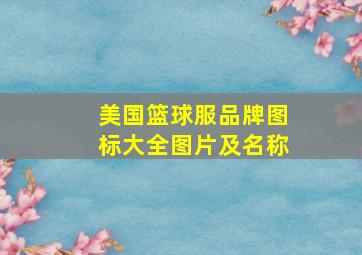 美国篮球服品牌图标大全图片及名称